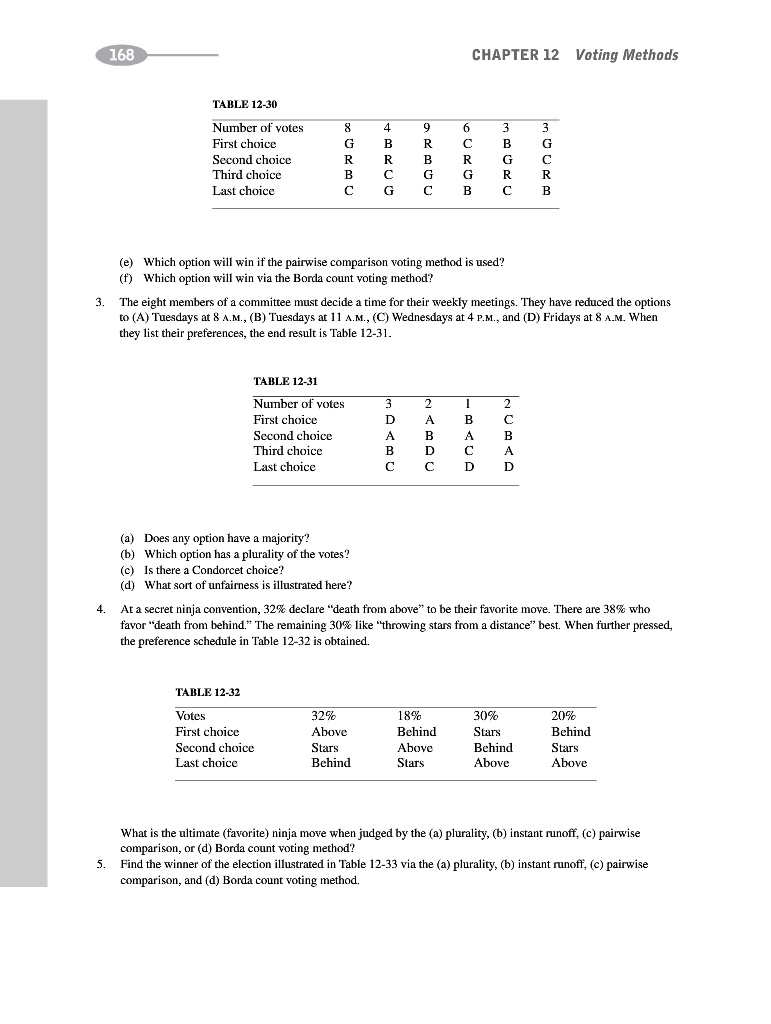 168

CHAPTER 12 Voting Methods

TABLE 12-30

| Number of votes | 8 | 4 | 9 | 6 | 3 | 3 |
|---|---|---|---|---|---|---|
| First choice | G | B | R | C | B | G |
| Second choice | R | R | B | R | G | C |
| Third choice | B | C | G | G | R | R |
| Last choice | C | G | C | B | C | B |

(e) Which option will win if the pairwise comparison voting method is used?
(f) Which option will win via the Borda count voting method?

3. The eight members of a committee must decide a time for their weekly meetings. They have reduced the options to (A) Tuesdays at 8 A.M., (B) Tuesdays at 11 A.M., (C) Wednesdays at 4 P.M., and (D) Fridays at 8 A.M. When they list their preferences, the end result is Table 12-31.

TABLE 12-31

| Number of votes | 3 | 2 | 1 | 2 |
|---|---|---|---|---|
| First choice | D | A | B | C |
| Second choice | A | B | A | B |
| Third choice | B | D | C | A |
| Last choice | C | C | D | D |

(a) Does any option have a majority?
(b) Which option has a plurality of the votes?
(c) Is there a Condorcet choice?
(d) What sort of unfairness is illustrated here?

4. At a secret ninja convention, 32% declare "death from above" to be their favorite move. There are 38% who favor "death from behind." The remaining 30% like "throwing stars from a distance" best. When further pressed, the preference schedule in Table 12-32 is obtained.

TABLE 12-32

| Votes | 32% | 18% | 30% | 20% |
|---|---|---|---|---|
| First choice | Above | Behind | Stars | Behind |
| Second choice | Stars | Above | Behind | Stars |
| Last choice | Behind | Stars | Above | Above |

What is the ultimate (favorite) ninja move when judged by the (a) plurality, (b) instant runoff, (c) pairwise comparison, or (d) Borda count voting method?

5. Find the winner of the election illustrated in Table 12-33 via the (a) plurality, (b) instant runoff, (c) pairwise comparison, and (d) Borda count voting method.